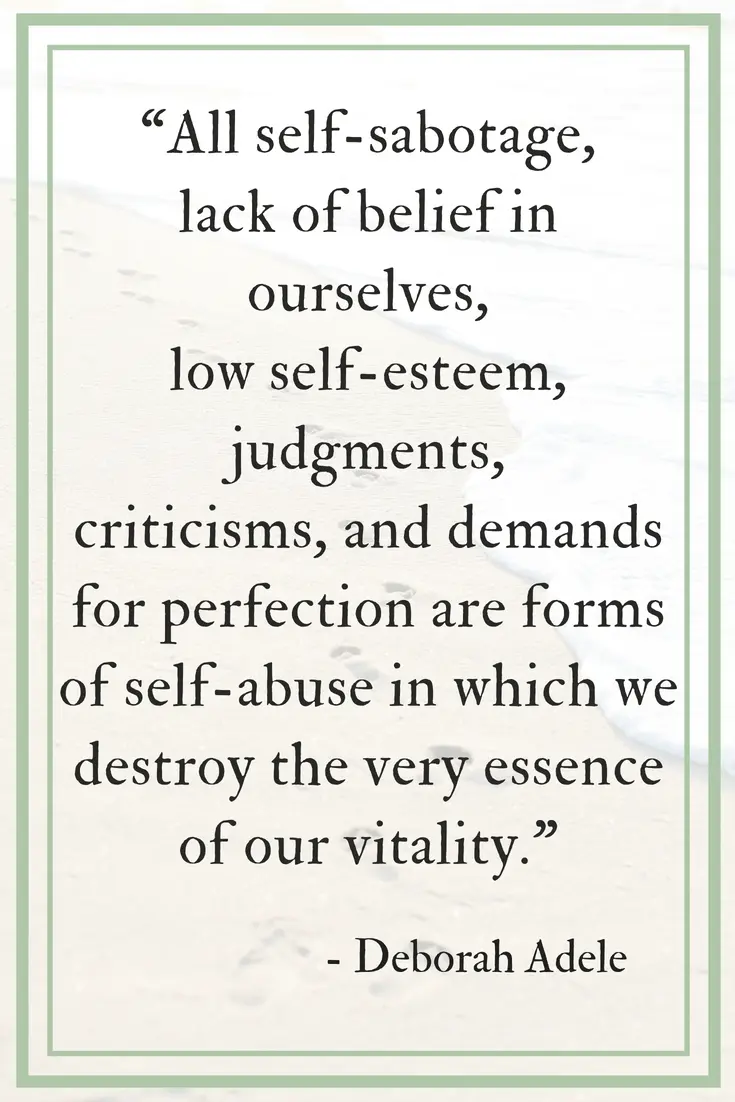 “All self-sabotage, lack of belief in ourselves, low self-esteem, judgments, criticisms, and demands for perfection are forms of self-abuse in which we destroy the very essence of our vitality.”

- Deborah Adele